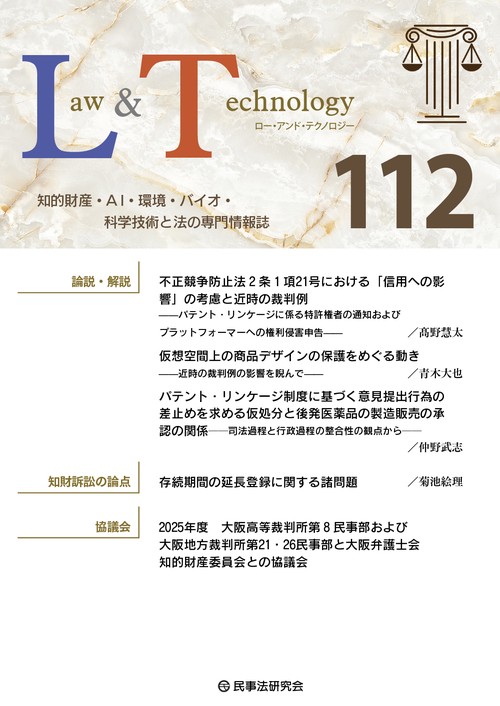 Law & Technology
ロー・アンド・テクノロジー

112

知的財産・AI・環境・バイオ・科学技術と法の専門情報誌

論説・解説

不正競争防止法２条１項21号における「信用への影響」の考慮と近時の裁判例
――パテント・リンケージに係る特許権者の通知およびプラットフォーマーへの権利侵害申告――　／髙野慧太

仮想空間上の商品デザインの保護をめぐる動き
――近時の裁判例の影響を睨んで――　／青木大也

パテント・リンケージ制度に基づく意見提出行為の差止めを求める仮処分と後発医薬品の製造販売の承認の関係――司法過程と行政過程の整合性の観点から――　／仲野武志

知財訴訟の論点

存続期間の延長登録に関する諸問題　／菊池絵理

協議会

2025年度　大阪高等裁判所第８民事部および大阪地方裁判所第21・26民事部と大阪弁護士会知的財産委員会との協議会

民事法研究会